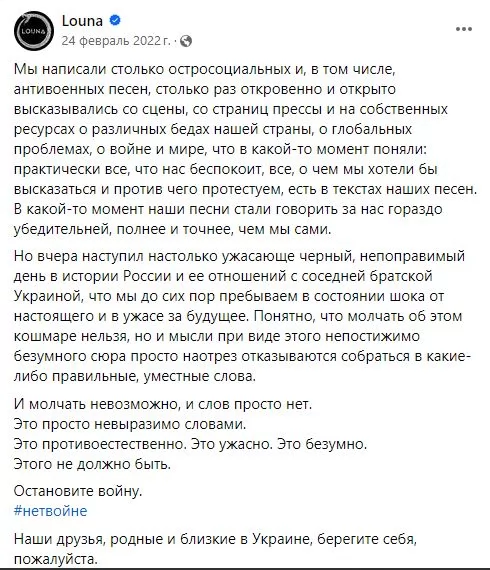 LOUNA

Louna
24 февраль 2022 г. ·

Мы написали столько остросоциальных и, в том числе, антивоенных песен, столько раз откровенно и открыто высказывались со сцены, со страниц прессы и на собственных ресурсах о различных бедах нашей страны, о глобальных проблемах, о войне и мире, что в какой-то момент поняли: практически все, что нас беспокоит, все, о чем мы хотели бы высказаться и против чего протестуем, есть в текстах наших песен. В какой-то момент наши песни стали говорить за нас гораздо убедительней, полнее и точнее, чем мы сами.

Но вчера наступил настолько ужасающе черный, непоправимый день в истории России и ее отношений с соседней братской Украиной, что мы до сих пор пребываем в состоянии шока от настоящего и в ужасе за будущее. Понятно, что молчать об этом кошмаре нельзя, но и мысли при виде этого непостижимо безумного сюра просто наотрез отказываются собраться в какие-либо правильные, уместные слова.

И молчать невозможно, и слов просто нет.
Это просто невыразимо словами.
Это противоестественно. Это ужасно. Это безумно.
Этого не должно быть.

Остановите войну.
#нетвойне

Наши друзья, родные и близкие в Украине, берегите себя, пожалуйста.